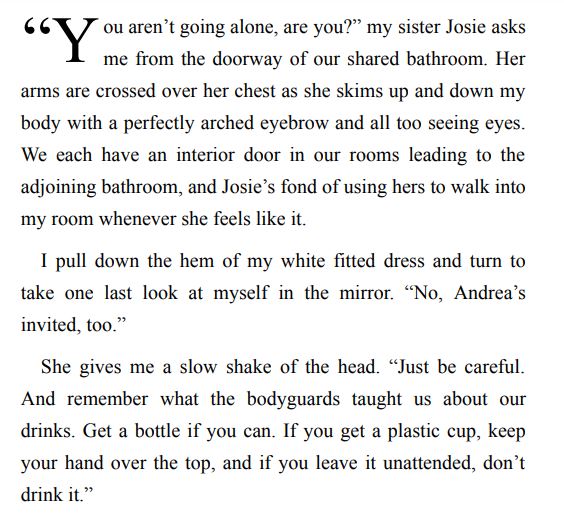 "You aren't going alone, are you?" my sister Josie asks me from the doorway of our shared bathroom. Her arms are crossed over her chest as she skims up and down my body with a perfectly arched eyebrow and all too seeing eyes. We each have an interior door in our rooms leading to the adjoining bathroom, and Josie's fond of using hers to walk into my room whenever she feels like it.

I pull down the hem of my white fitted dress and turn to take one last look at myself in the mirror. "No, Andrea's invited, too."

She gives me a slow shake of the head. "Just be careful. And remember what the bodyguards taught us about our drinks. Get a bottle if you can. If you get a plastic cup, keep your hand over the top, and if you leave it unattended, don't drink it."